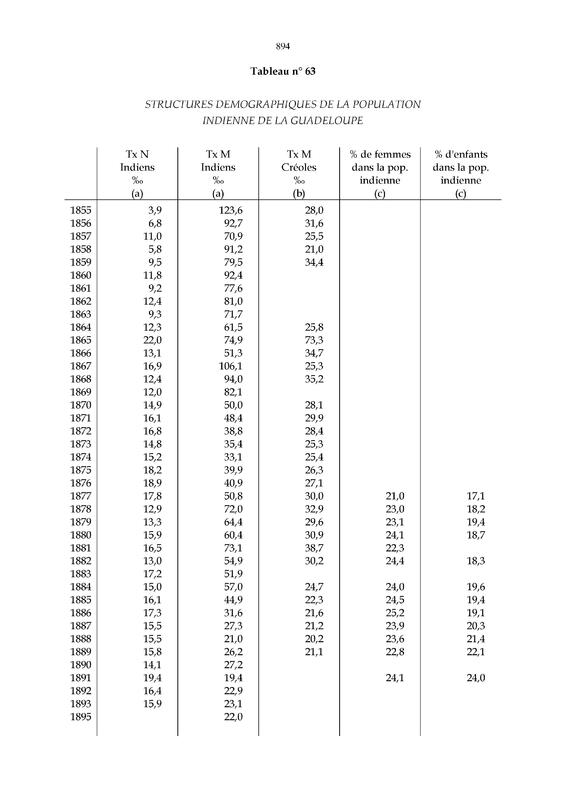 894

Tableau n° 63

STRUCTURES DEMOGRAPHIQUES DE LA POPULATION INDIENNE DE LA GUADELOUPE

| | Tx N Indiens ‰ (a) | Tx M Indiens ‰ (a) | Tx M Créoles ‰ (b) | % de femmes dans la pop. indienne (c) | % d'enfants dans la pop. indienne (c) |
|---|---|---|---|---|---|
| 1855 | 3,9 | 123,6 | 28,0 | | |
| 1856 | 6,8 | 92,7 | 31,6 | | |
| 1857 | 11,0 | 70,9 | 25,5 | | |
| 1858 | 5,8 | 91,2 | 21,0 | | |
| 1859 | 9,5 | 79,5 | 34,4 | | |
| 1860 | 11,8 | 92,4 | | | |
| 1861 | 9,2 | 77,6 | | | |
| 1862 | 12,4 | 81,0 | | | |
| 1863 | 9,3 | 71,7 | | | |
| 1864 | 12,3 | 61,5 | 25,8 | | |
| 1865 | 22,0 | 74,9 | 73,3 | | |
| 1866 | 13,1 | 51,3 | 34,7 | | |
| 1867 | 16,9 | 106,1 | 25,3 | | |
| 1868 | 12,4 | 94,0 | 35,2 | | |
| 1869 | 12,0 | 82,1 | | | |
| 1870 | 14,9 | 50,0 | 28,1 | | |
| 1871 | 16,1 | 48,4 | 29,9 | | |
| 1872 | 16,8 | 38,8 | 28,4 | | |
| 1873 | 14,8 | 35,4 | 25,3 | | |
| 1874 | 15,2 | 33,1 | 25,4 | | |
| 1875 | 18,2 | 39,9 | 26,3 | | |
| 1876 | 18,9 | 40,9 | 27,1 | | |
| 1877 | 17,8 | 50,8 | 30,0 | 21,0 | 17,1 |
| 1878 | 12,9 | 72,0 | 32,9 | 23,0 | 18,2 |
| 1879 | 13,3 | 64,4 | 29,6 | 23,1 | 19,4 |
| 1880 | 15,9 | 60,4 | 30,9 | 24,1 | 18,7 |
| 1881 | 16,5 | 73,1 | 38,7 | 22,3 | |
| 1882 | 13,0 | 54,9 | 30,2 | 24,4 | 18,3 |
| 1883 | 17,2 | 51,9 | | | |
| 1884 | 15,0 | 57,0 | 24,7 | 24,0 | 19,6 |
| 1885 | 16,1 | 44,9 | 22,3 | 24,5 | 19,4 |
| 1886 | 17,3 | 31,6 | 21,6 | 25,2 | 19,1 |
| 1887 | 15,5 | 27,3 | 21,2 | 23,9 | 20,3 |
| 1888 | 15,5 | 21,0 | 20,2 | 23,6 | 21,4 |
| 1889 | 15,8 | 26,2 | 21,1 | 22,8 | 22,1 |
| 1890 | 14,1 | 27,2 | | | |
| 1891 | 19,4 | 19,4 | | 24,1 | 24,0 |
| 1892 | 16,4 | 22,9 | | | |
| 1893 | 15,9 | 23,1 | | | |
| 1895 | | 22,0 | | | |